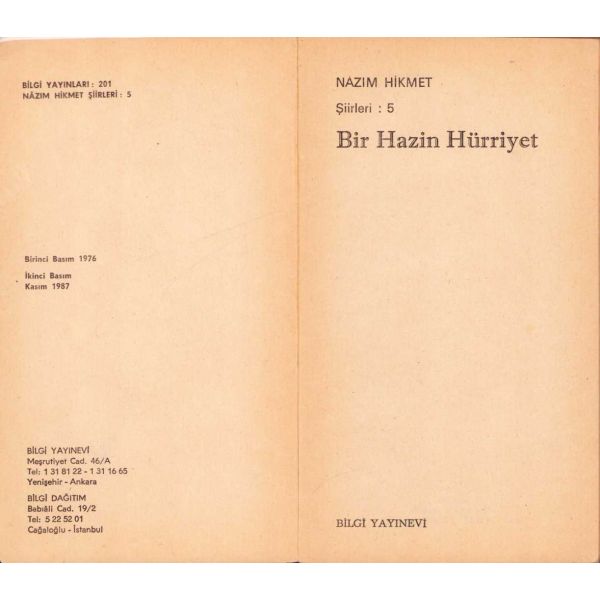 BİLGİ YAYINLARI : 201
NÂZIM HİKMET ŞİİRLERİ : 5

Birinci Basım 1976

İkinci Basım
Kasım 1987

BİLGİ YAYINEVİ
Meşrutiyet Cad. 46/A
Tel: 1 31 81 22 - 1 31 16 65
Yenişehir - Ankara

BİLGİ DAĞITIM
Babıâli Cad. 19/2
Tel: 5 22 52 01
Cağaloğlu - İstanbul

NAZIM HİKMET

Şiirleri : 5

Bir Hazin Hürriyet

BİLGİ YAYINEVİ